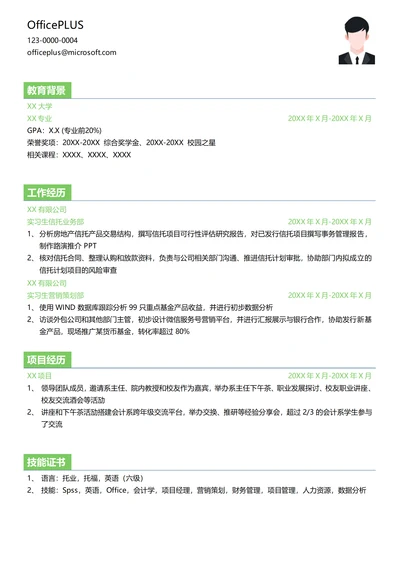 OfficePLUS
123-0000-0004
officeplus@microsoft.com

教育背景

XX 大学
XX 专业 20XX 年 X 月-20XX 年 X 月
GPA：X.X (专业前20%)
荣誉奖项：20XX-20XX 综合奖学金、20XX-20XX 校园之星
相关课程：XXXX、XXXX、XXXX

工作经历

XX 有限公司
实习生信托业务部 20XX 年 X 月-20XX 年 X 月
1、 分析房地产信托产品交易结构，撰写信托项目可行性评估研究报告，对已发行信托项目撰写事务管理报告，制作路演推介 PPT
2、 核对信托合同、整理认购和放款资料，负责与公司相关部门沟通、推进信托计划审批，协助部门内拟成立的信托计划项目的风险审查
XX 有限公司
实习生营销策划部 20XX 年 X 月-20XX 年 X 月
1、 使用 WIND 数据库跟踪分析 99 只重点基金产品收益，并进行初步数据分析
2、 访谈外包公司和其他部门主管，初步设计微信服务号营销平台，并进行汇报展示与银行合作，协助发行新基金产品，现场推广某货币基金，转化率超过 80%

项目经历

XX 项目 20XX 年 X 月-20XX 年 X 月
1、 领导团队成员，邀请系主任、院内教授和校友作为嘉宾，举办系主任下午茶、职业发展探讨、校友职业讲座、校友交流酒会等活动
2、 讲座和下午茶活动搭建会计系跨年级交流平台，举办交换、推研等经验分享会，超过 2/3 的会计系学生参与了交流

技能证书

1、 语言：托业，托福，英语（六级）
2、 技能：Spss，英语，Office，会计学，项目经理，营销策划，财务管理，项目管理，人力资源，数据分析